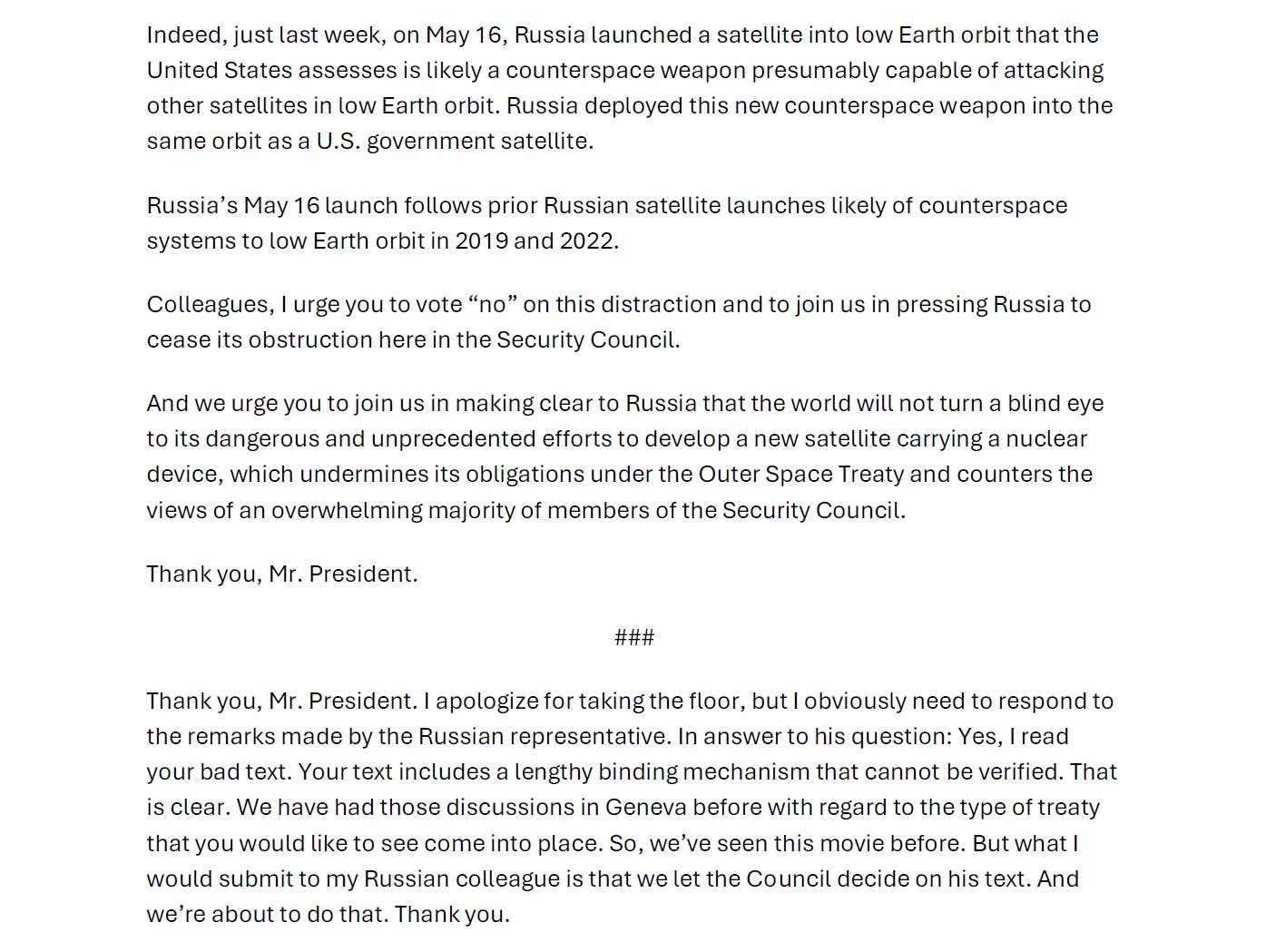 Indeed, just last week, on May 16, Russia launched a satellite into low Earth orbit that the United States assesses is likely a counterspace weapon presumably capable of attacking other satellites in low Earth orbit. Russia deployed this new counterspace weapon into the same orbit as a U.S. government satellite.

Russia’s May 16 launch follows prior Russian satellite launches likely of counterspace systems to low Earth orbit in 2019 and 2022.

Colleagues, I urge you to vote “no” on this distraction and to join us in pressing Russia to cease its obstruction here in the Security Council.

And we urge you to join us in making clear to Russia that the world will not turn a blind eye to its dangerous and unprecedented efforts to develop a new satellite carrying a nuclear device, which undermines its obligations under the Outer Space Treaty and counters the views of an overwhelming majority of members of the Security Council.

Thank you, Mr. President.

###

Thank you, Mr. President. I apologize for taking the floor, but I obviously need to respond to the remarks made by the Russian representative. In answer to his question: Yes, I read your bad text. Your text includes a lengthy binding mechanism that cannot be verified. That is clear. We have had those discussions in Geneva before with regard to the type of treaty that you would like to see come into place. So, we’ve seen this movie before. But what I would submit to my Russian colleague is that we let the Council decide on his text. And we’re about to do that. Thank you.